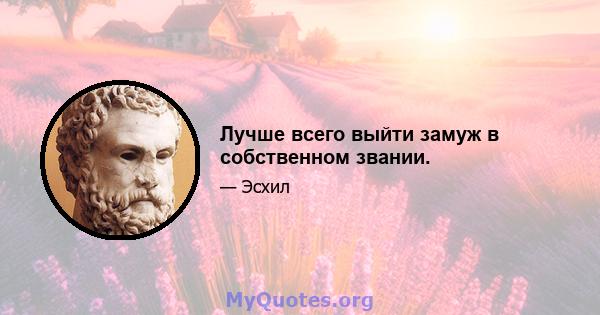 Лучше всего выйти замуж в собственном звании.

— Эсхил

MyQuotes.org